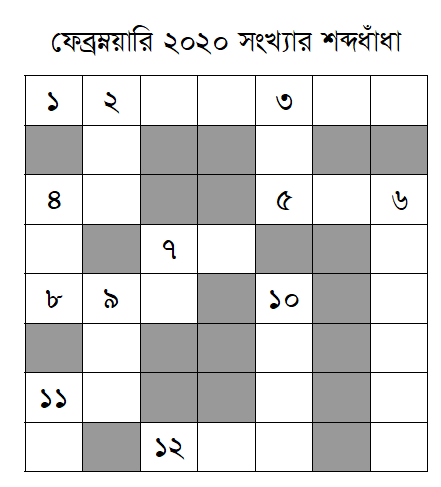 ফেব্রুয়ারি ২০২০ সংখ্যার শব্দধাঁধা

| ১ | ২ | | | ৩ | | |
|---|---|---|---|---|---|---|
| | | | | | | |
| ৪ | | | | ৫ | | ৬ |
| | | ৭ | | | | |
| ৮ | ৯ | | | ১০ | | |
| | | | | | | |
| ১১ | | | | | | |
| | | ১২ | | | | |